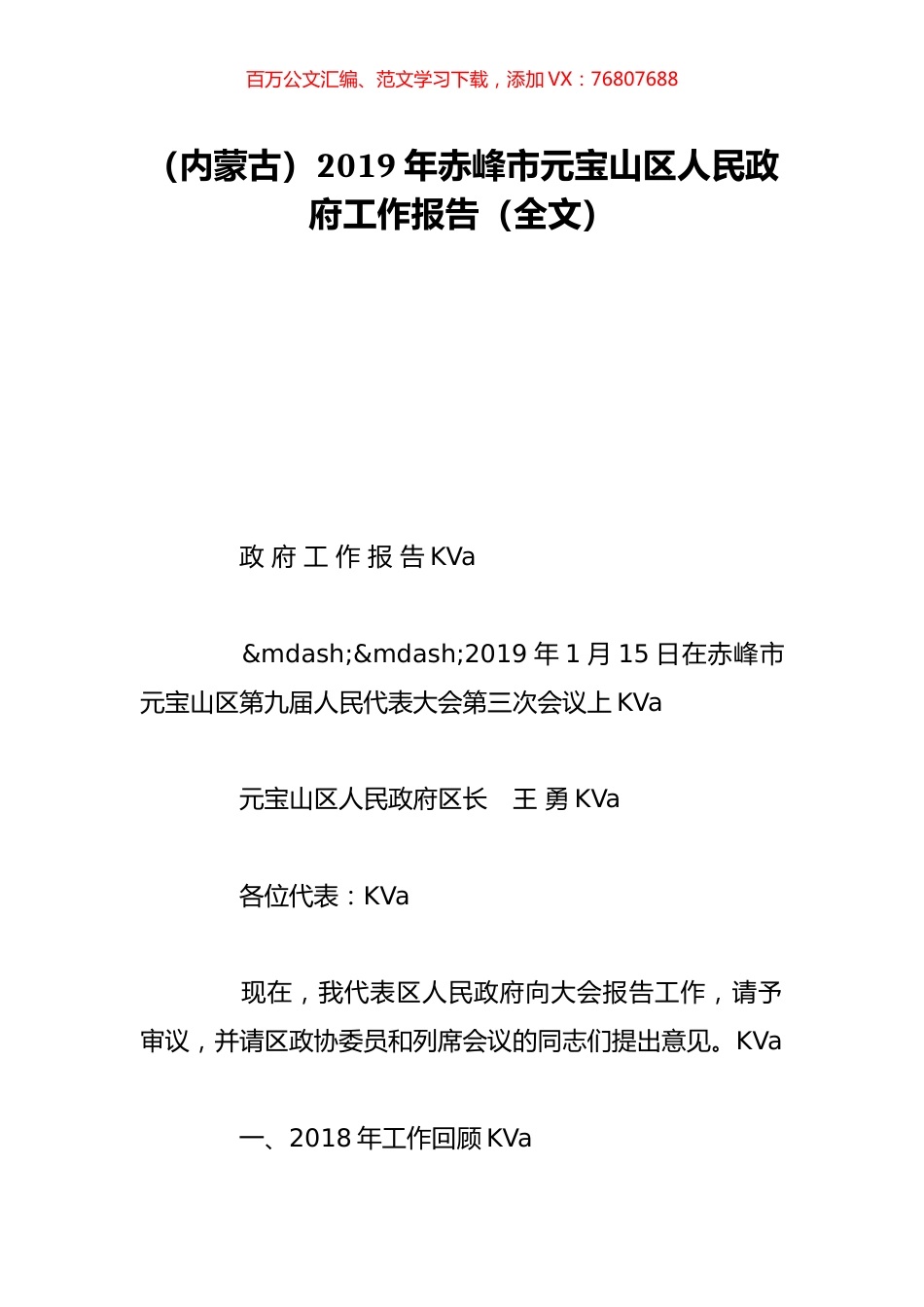 百万公文汇编、范文学习下载，添加 VX：76807688

（内蒙古）2019 年赤峰市元宝山区人民政府工作报告（全文）

政 府 工 作 报 告 KVa

&mdash;&mdash;2019 年 1 月 15 日在赤峰市元宝山区第九届人民代表大会第三次会议上 KVa

元宝山区人民政府区长　王 勇 KVa

各位代表：KVa

现在，我代表区人民政府向大会报告工作，请予审议，并请区政协委员和列席会议的同志们提出意见。KVa

一、2018 年工作回顾 KVa